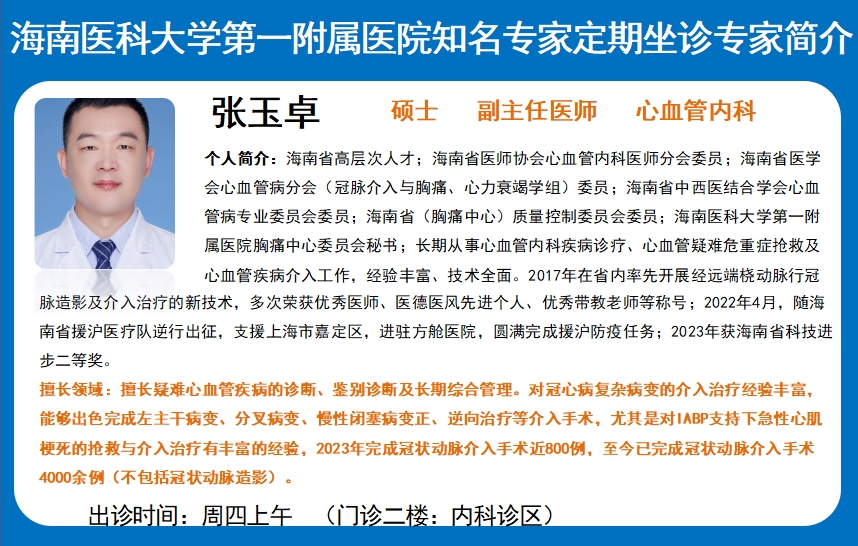 海南医科大学第一附属医院知名专家定期坐诊专家简介

张玉卓　硕士　副主任医师　心血管内科

个人简介：海南省高层次人才；海南省医师协会心血管内科医师分会委员；海南省医学会心血管病分会（冠脉介入与胸痛、心力衰竭学组）委员；海南省中西医结合学会心血管病专业委员会委员；海南省（胸痛中心）质量控制委员会委员；海南医科大学第一附属医院胸痛中心委员会秘书；长期从事心血管内科疾病诊疗、心血管疑难危重症抢救及心血管疾病介入工作，经验丰富、技术全面。2017年在省内率先开展经远端桡动脉行冠脉造影及介入治疗的新技术，多次荣获优秀医师、医德医风先进个人、优秀带教老师等称号；2022年4月，随海南省援沪医疗队逆行出征，支援上海市嘉定区，进驻方舱医院，圆满完成援沪防疫任务；2023年获海南省科技进步二等奖。

擅长领域：擅长疑难心血管疾病的诊断、鉴别诊断及长期综合管理。对冠心病复杂病变的介入治疗经验丰富，能够出色完成左主干病变、分叉病变、慢性闭塞病变正、逆向治疗等介入手术，尤其是对IABP支持下急性心肌梗死的抢救与介入治疗有丰富的经验，2023年完成冠状动脉介入手术近800例，至今已完成冠状动脉介入手术4000余例（不包括冠状动脉造影）。

出诊时间：周四上午　（门诊二楼：内科诊区）